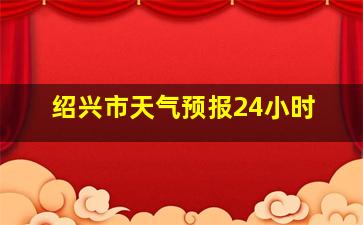 绍兴市天气预报24小时